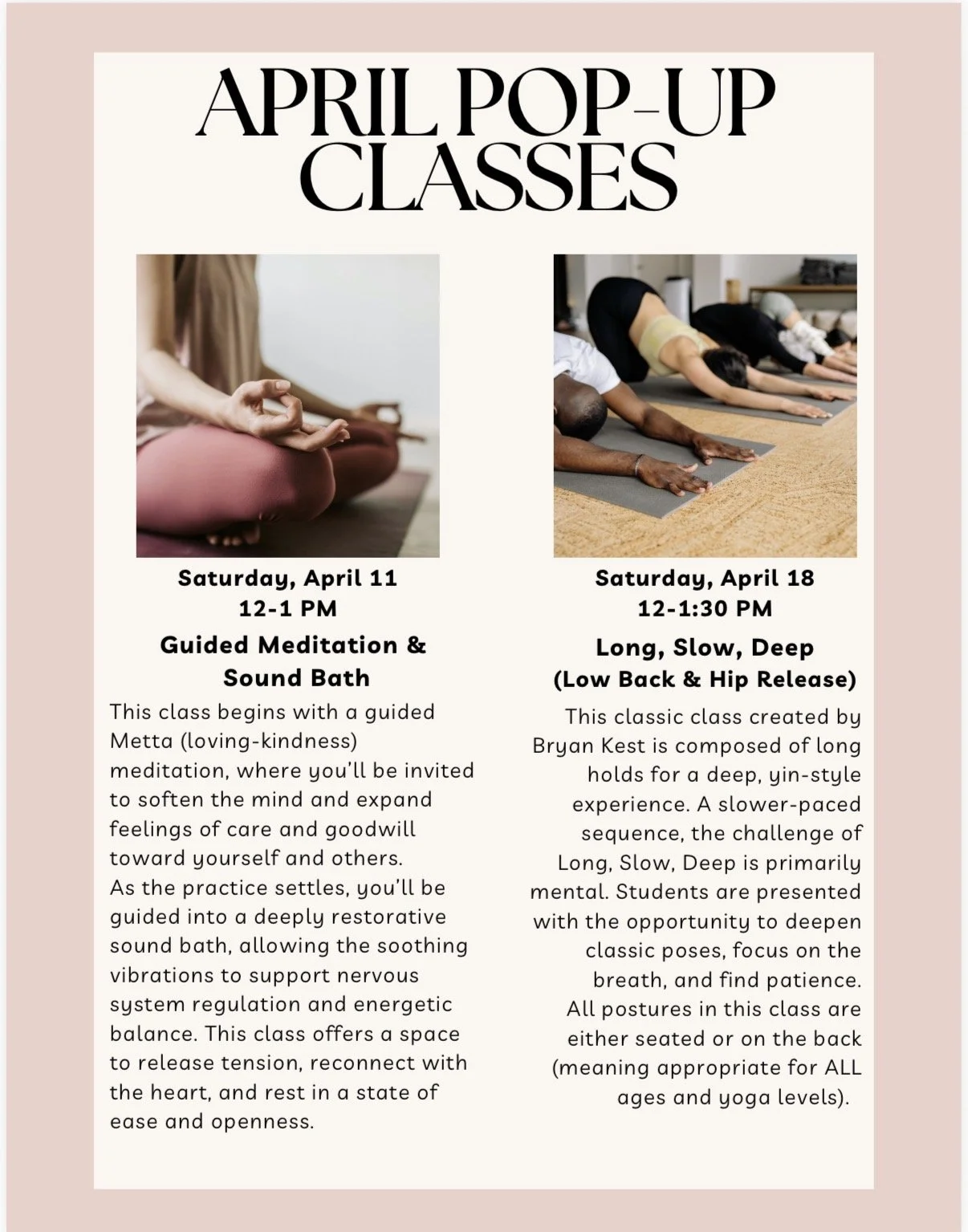 APRIL POP-UP CLASSES

Saturday, April 11
12-1 PM

Guided Meditation & Sound Bath

This class begins with a guided Metta (loving-kindness) meditation, where you'll be invited to soften the mind and expand feelings of care and goodwill toward yourself and others.
As the practice settles, you'll be guided into a deeply restorative sound bath, allowing the soothing vibrations to support nervous system regulation and energetic balance. This class offers a space to release tension, reconnect with the heart, and rest in a state of ease and openness.

Saturday, April 18
12-1:30 PM

Long, Slow, Deep
(Low Back & Hip Release)

This classic class created by Bryan Kest is composed of long holds for a deep, yin-style experience. A slower-paced sequence, the challenge of Long, Slow, Deep is primarily mental. Students are presented with the opportunity to deepen classic poses, focus on the breath, and find patience. All postures in this class are either seated or on the back (meaning appropriate for ALL ages and yoga levels).